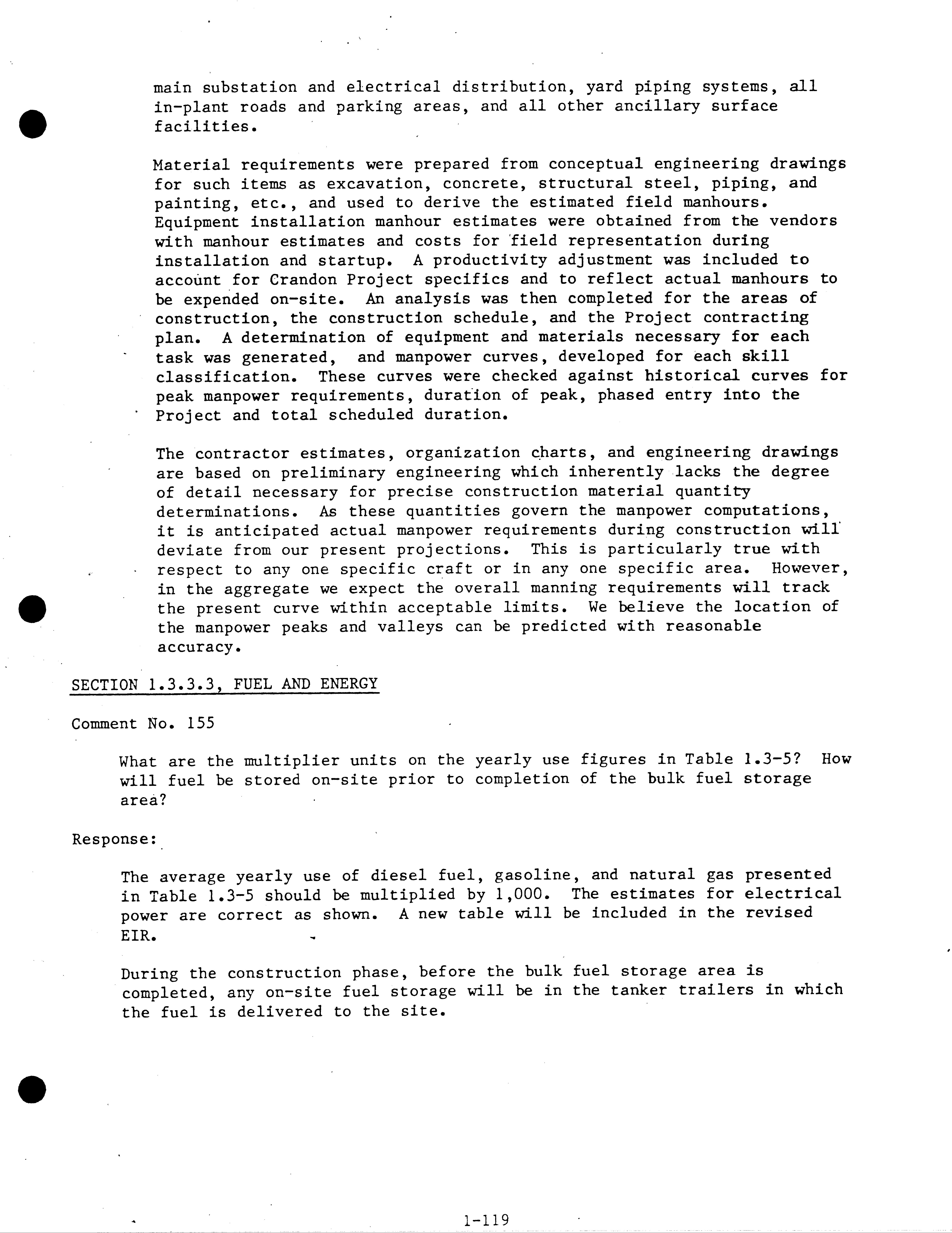 main substation and electrical distribution, yard piping systems, all in-plant roads and parking areas, and all other ancillary surface facilities.

Material requirements were prepared from conceptual engineering drawings for such items as excavation, concrete, structural steel, piping, and painting, etc., and used to derive the estimated field manhours. Equipment installation manhour estimates were obtained from the vendors with manhour estimates and costs for field representation during installation and startup. A productivity adjustment was included to account for Crandon Project specifics and to reflect actual manhours to be expended on-site. An analysis was then completed for the areas of construction, the construction schedule, and the Project contracting plan. A determination of equipment and materials necessary for each task was generated, and manpower curves, developed for each skill classification. These curves were checked against historical curves for peak manpower requirements, duration of peak, phased entry into the Project and total scheduled duration.

The contractor estimates, organization charts, and engineering drawings are based on preliminary engineering which inherently lacks the degree of detail necessary for precise construction material quantity determinations. As these quantities govern the manpower computations, it is anticipated actual manpower requirements during construction will deviate from our present projections. This is particularly true with respect to any one specific craft or in any one specific area. However, in the aggregate we expect the overall manning requirements will track the present curve within acceptable limits. We believe the location of the manpower peaks and valleys can be predicted with reasonable accuracy.

SECTION 1.3.3.3, FUEL AND ENERGY

Comment No. 155

What are the multiplier units on the yearly use figures in Table 1.3-5? How will fuel be stored on-site prior to completion of the bulk fuel storage area?

Response:

The average yearly use of diesel fuel, gasoline, and natural gas presented in Table 1.3-5 should be multiplied by 1,000. The estimates for electrical power are correct as shown. A new table will be included in the revised EIR.

During the construction phase, before the bulk fuel storage area is completed, any on-site fuel storage will be in the tanker trailers in which the fuel is delivered to the site.

1-119